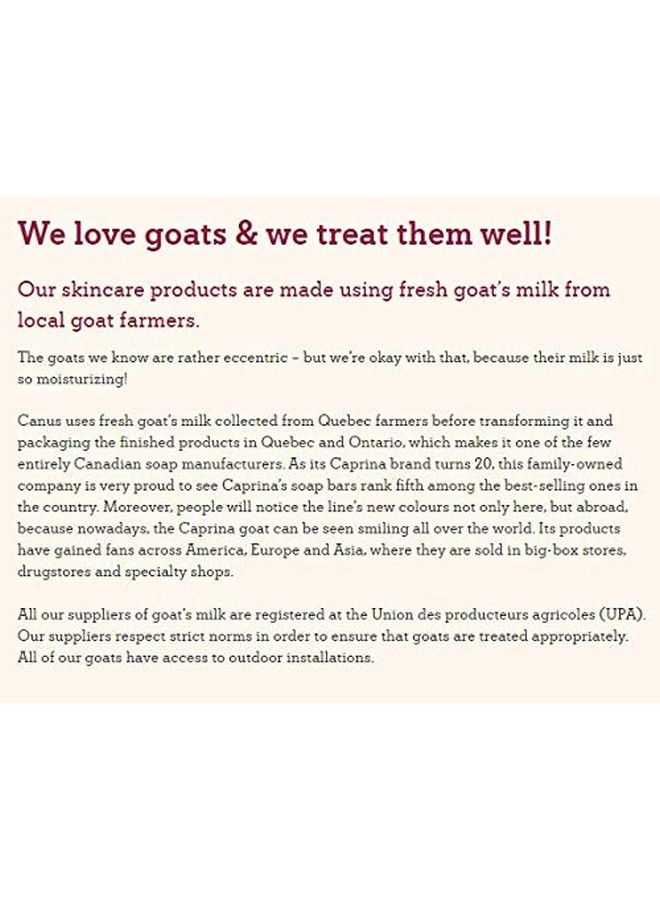 We love goats & we treat them well!

Our skincare products are made using fresh goat's milk from local goat farmers.

The goats we know are rather eccentric – but we're okay with that, because their milk is just so moisturizing!

Canus uses fresh goat's milk collected from Quebec farmers before transforming it and packaging the finished products in Quebec and Ontario, which makes it one of the few entirely Canadian soap manufacturers. As its Caprina brand turns 20, this family-owned company is very proud to see Caprina's soap bars rank fifth among the best-selling ones in the country. Moreover, people will notice the line's new colours not only here, but abroad, because nowadays, the Caprina goat can be seen smiling all over the world. Its products have gained fans across America, Europe and Asia, where they are sold in big-box stores, drugstores and specialty shops.

All our suppliers of goat's milk are registered at the Union des producteurs agricoles (UPA). Our suppliers respect strict norms in order to ensure that goats are treated appropriately. All of our goats have access to outdoor installations.